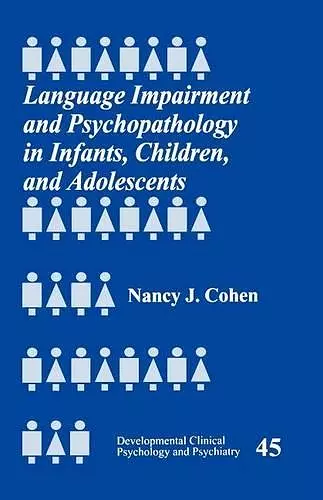 Language Impairment and Psychopathology in Infants, Children, and Adolescents

Nancy J. Cohen

Developmental Clinical Psychology and Psychiatry

45